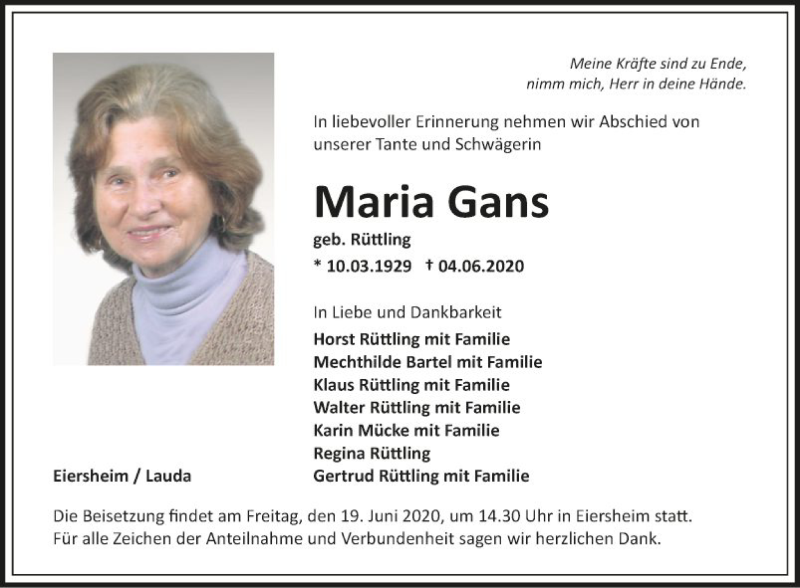 Meine Kräfte sind zu Ende,
nimm mich, Herr in deine Hände.

In liebevoller Erinnerung nehmen wir Abschied von unserer Tante und Schwägerin

Maria Gans

geb. Rüttling

* 10.03.1929 † 04.06.2020

In Liebe und Dankbarkeit

Horst Rüttling mit Familie
Mechthilde Bartel mit Familie
Klaus Rüttling mit Familie
Walter Rüttling mit Familie
Karin Mücke mit Familie
Regina Rüttling
Gertrud Rüttling mit Familie

Eiersheim / Lauda

Die Beisetzung findet am Freitag, den 19. Juni 2020, um 14.30 Uhr in Eiersheim statt. Für alle Zeichen der Anteilnahme und Verbundenheit sagen wir herzlichen Dank.